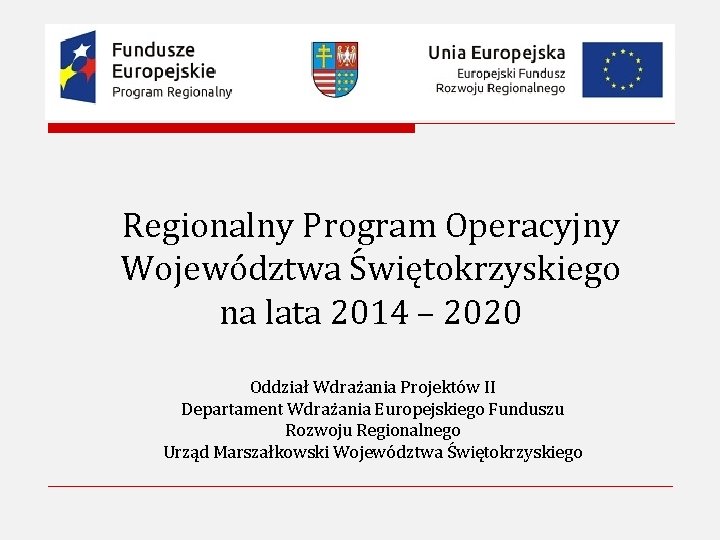 Fundusze Europejskie
Program Regionalny

Unia Europejska
Europejski Fundusz Rozwoju Regionalnego

Regionalny Program Operacyjny Województwa Świętokrzyskiego na lata 2014 – 2020

Oddział Wdrażania Projektów II
Departament Wdrażania Europejskiego Funduszu Rozwoju Regionalnego
Urząd Marszałkowski Województwa Świętokrzyskiego